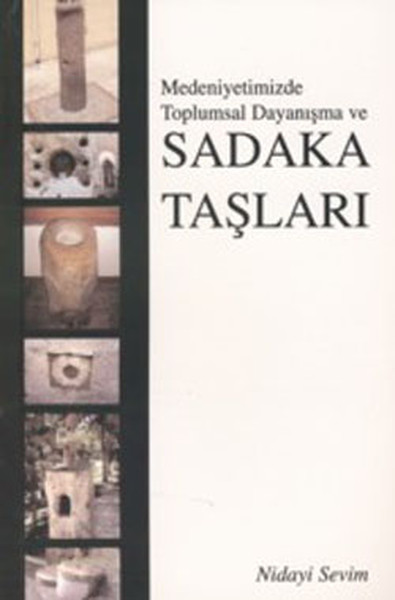 Medeniyetimizde Toplumsal Dayanışma ve

SADAKA TAŞLARI

Nidayi Sevim